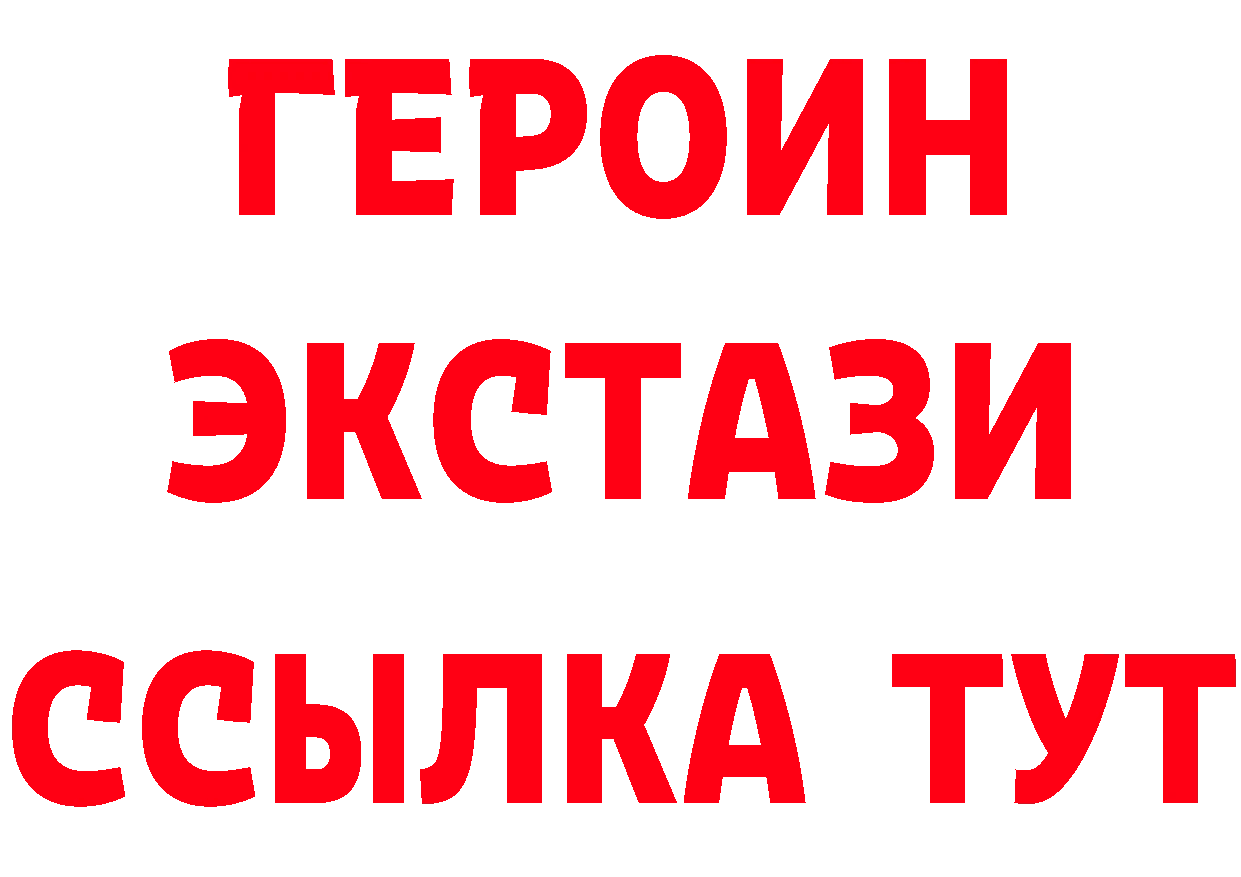 ГЕРОИН
ЭКСТАЗИ
ССЫЛКА ТУТ